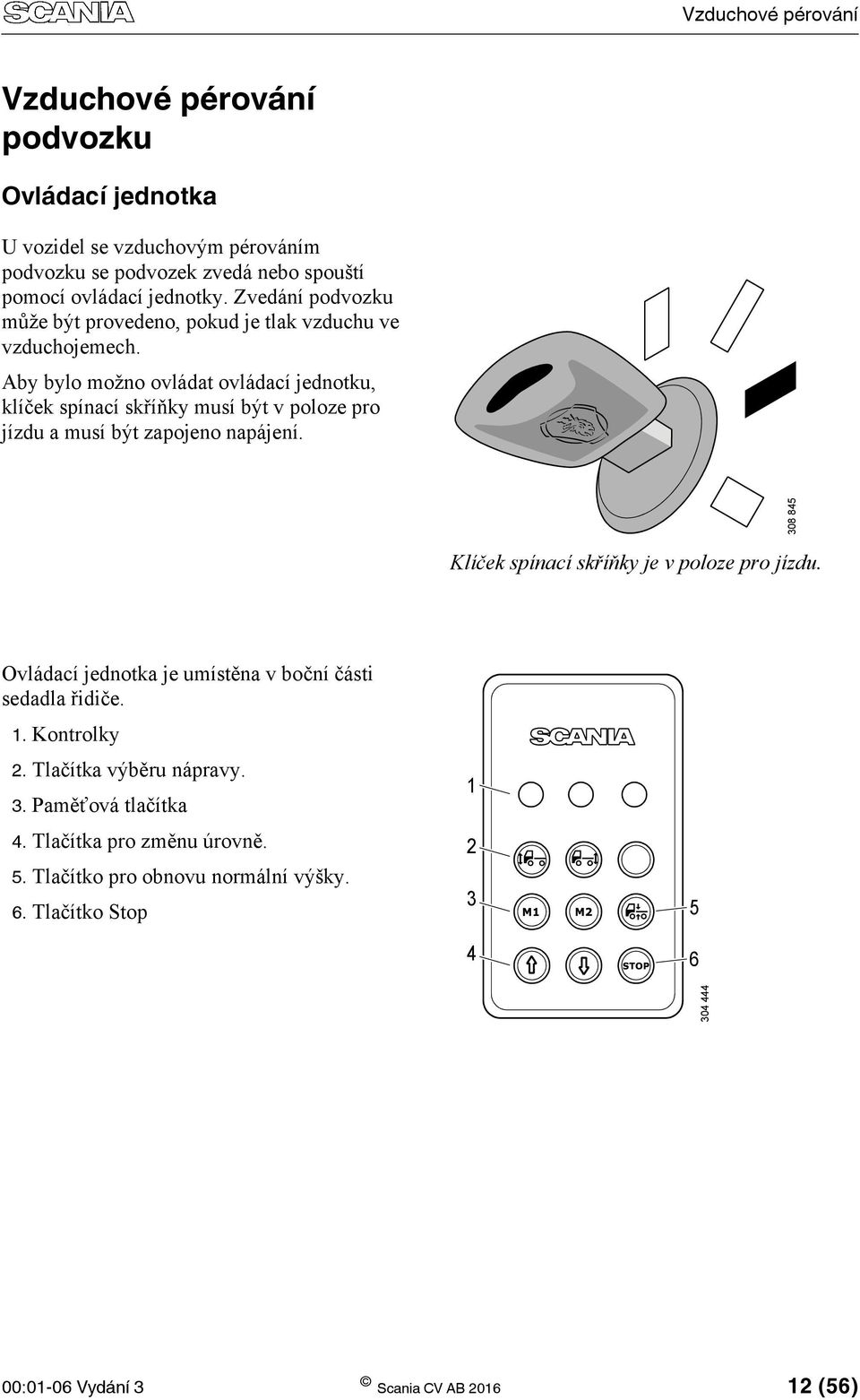 SCANIA

Vzduchové pérování

Vzduchové pérování podvozku

Ovládací jednotka

U vozidel se vzduchovým pérováním podvozku se podvozek zvedá nebo spouští pomocí ovládací jednotky. Zvedání podvozku může být provedeno, pokud je tlak vzduchu ve vzduchojemech.

Aby bylo možno ovládat ovládací jednotku, klíček spínací skříňky musí být v poloze pro jízdu a musí být zapojeno napájení.

308 845

Klíček spínací skříňky je v poloze pro jízdu.

Ovládací jednotka je umístěna v boční části sedadla řidiče.

1. Kontrolky

2. Tlačítka výběru nápravy.

3. Paměťová tlačítka

4. Tlačítka pro změnu úrovně.

5. Tlačítko pro obnovu normální výšky.

6. Tlačítko Stop

SCANIA

1

2

3

M1

M2

5

4

STOP

6

304 444

00:01-06 Vydání 3

© Scania CV AB 2016

12 (56)